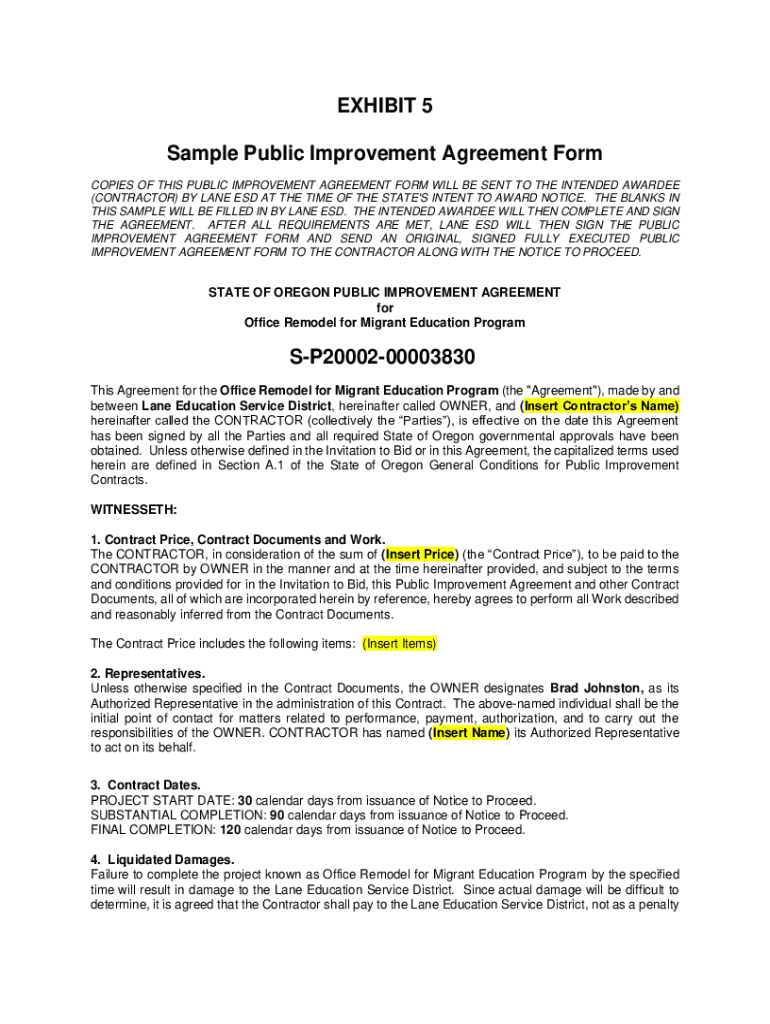 EXHIBIT 5

Sample Public Improvement Agreement Form

COPIES OF THIS PUBLIC IMPROVEMENT AGREEMENT FORM WILL BE SENT TO THE INTENDED AWARDEE (CONTRACTOR) BY LANE ESD AT THE TIME OF THE STATE'S INTENT TO AWARD NOTICE. THE BLANKS IN THIS SAMPLE WILL BE FILLED IN BY LANE ESD. THE INTENDED AWARDEE WILL THEN COMPLETE AND SIGN THE AGREEMENT. AFTER ALL REQUIREMENTS ARE MET, LANE ESD WILL THEN SIGN THE PUBLIC IMPROVEMENT AGREEMENT FORM AND SEND AN ORIGINAL, SIGNED FULLY EXECUTED PUBLIC IMPROVEMENT AGREEMENT FORM TO THE CONTRACTOR ALONG WITH THE NOTICE TO PROCEED.

STATE OF OREGON PUBLIC IMPROVEMENT AGREEMENT
for
Office Remodel for Migrant Education Program

S-P20002-00003830

This Agreement for the Office Remodel for Migrant Education Program (the "Agreement"), made by and between Lane Education Service District, hereinafter called OWNER, and (Insert Contractor's Name) hereinafter called the CONTRACTOR (collectively the "Parties"), is effective on the date this Agreement has been signed by all the Parties and all required State of Oregon governmental approvals have been obtained. Unless otherwise defined in the Invitation to Bid or in this Agreement, the capitalized terms used herein are defined in Section A.1 of the State of Oregon General Conditions for Public Improvement Contracts.

WITNESSETH:

1. Contract Price, Contract Documents and Work.
The CONTRACTOR, in consideration of the sum of (Insert Price) (the "Contract Price"), to be paid to the CONTRACTOR by OWNER in the manner and at the time hereinafter provided, and subject to the terms and conditions provided for in the Invitation to Bid, this Public Improvement Agreement and other Contract Documents, all of which are incorporated herein by reference, hereby agrees to perform all Work described and reasonably inferred from the Contract Documents.

The Contract Price includes the following items: (Insert Items)

2. Representatives.
Unless otherwise specified in the Contract Documents, the OWNER designates Brad Johnston, as its Authorized Representative in the administration of this Contract. The above-named individual shall be the initial point of contact for matters related to performance, payment, authorization, and to carry out the responsibilities of the OWNER. CONTRACTOR has named (Insert Name) its Authorized Representative to act on its behalf.

3. Contract Dates.
PROJECT START DATE: 30 calendar days from issuance of Notice to Proceed.
SUBSTANTIAL COMPLETION: 90 calendar days from issuance of Notice to Proceed.
FINAL COMPLETION: 120 calendar days from issuance of Notice to Proceed.

4. Liquidated Damages.
Failure to complete the project known as Office Remodel for Migrant Education Program by the specified time will result in damage to the Lane Education Service District. Since actual damage will be difficult to determine, it is agreed that the Contractor shall pay to the Lane Education Service District, not as a penalty